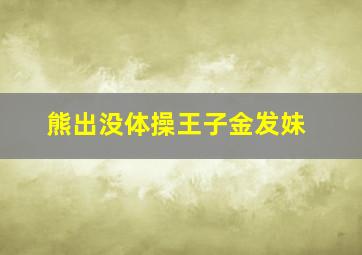 熊出没体操王子金发妹